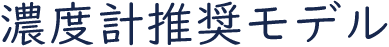 濃度計推奨モデル